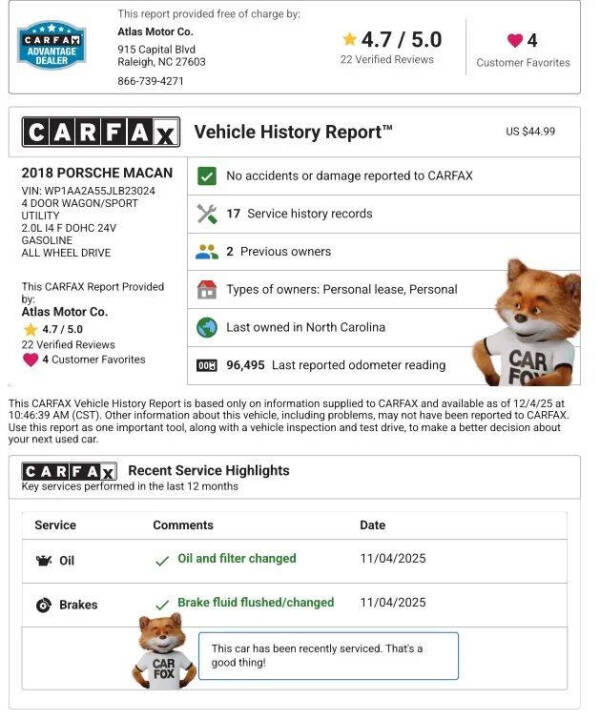 CARFAX ADVANTAGE DEALER

This report provided free of charge by:

Atlas Motor Co.
915 Capital Blvd
Raleigh, NC 27603
866-739-4271

4.7 / 5.0
22 Verified Reviews

4
Customer Favorites

CARFAX Vehicle History Report™ US $44.99

2018 PORSCHE MACAN
VIN: WP1AA2A55JLB23024
4 DOOR WAGON/SPORT UTILITY
2.0L I4 F DOHC 24V
GASOLINE
ALL WHEEL DRIVE

This CARFAX Report Provided by:
Atlas Motor Co.
4.7 / 5.0
22 Verified Reviews
4 Customer Favorites

No accidents or damage reported to CARFAX

17 Service history records

2 Previous owners

Types of owners: Personal lease, Personal

Last owned in North Carolina

96,495 Last reported odometer reading

CAR FOX

This CARFAX Vehicle History Report is based only on information supplied to CARFAX and available as of 12/4/25 at 10:46:39 AM (CST). Other information about this vehicle, including problems, may not have been reported to CARFAX. Use this report as one important tool, along with a vehicle inspection and test drive, to make a better decision about your next used car.

CARFAX Recent Service Highlights
Key services performed in the last 12 months

| Service | Comments | Date |
|---|---|---|
| Oil | Oil and filter changed | 11/04/2025 |
| Brakes | Brake fluid flushed/changed | 11/04/2025 |

CAR FOX

This car has been recently serviced. That's a good thing!